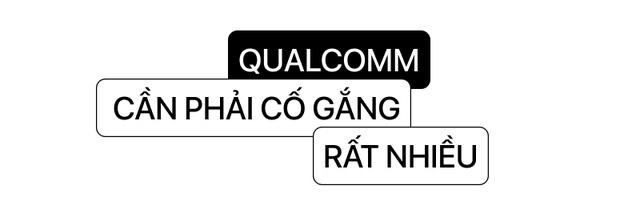 QUALCOMM

CẦN PHẢI CỐ GẮNG

RẤT NHIỀU